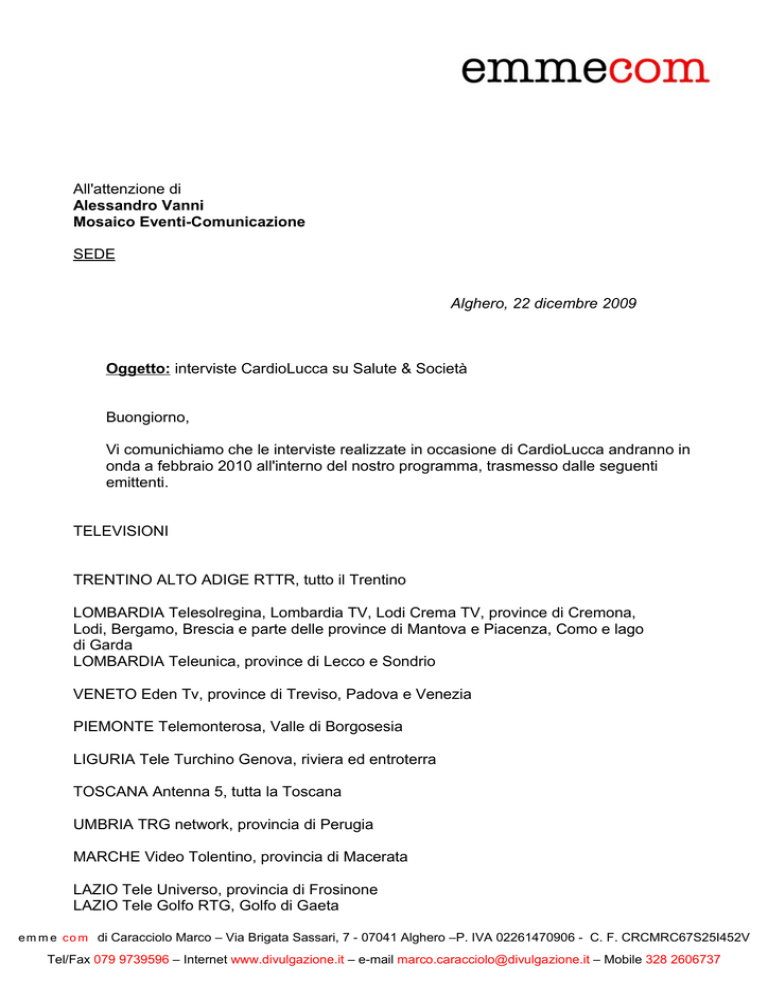 emmecom

All'attenzione di
Alessandro Vanni
Mosaico Eventi-Comunicazione

SEDE

Alghero, 22 dicembre 2009

Oggetto: interviste CardioLucca su Salute & Società

Buongiorno,

Vi comunichiamo che le interviste realizzate in occasione di CardioLucca andranno in onda a febbraio 2010 all'interno del nostro programma, trasmesso dalle seguenti emittenti.

TELEVISIONI

TRENTINO ALTO ADIGE RTTR, tutto il Trentino

LOMBARDIA Telesolregina, Lombardia TV, Lodi Crema TV, province di Cremona, Lodi, Bergamo, Brescia e parte delle province di Mantova e Piacenza, Como e lago di Garda
LOMBARDIA Teleunica, province di Lecco e Sondrio

VENETO Eden Tv, province di Treviso, Padova e Venezia

PIEMONTE Telemonterosa, Valle di Borgosesia

LIGURIA Tele Turchino Genova, riviera ed entroterra

TOSCANA Antenna 5, tutta la Toscana

UMBRIA TRG network, provincia di Perugia

MARCHE Video Tolentino, provincia di Macerata

LAZIO Tele Universo, provincia di Frosinone
LAZIO Tele Golfo RTG, Golfo di Gaeta

emme com di Caracciolo Marco – Via Brigata Sassari, 7 - 07041 Alghero –P. IVA 02261470906 - C. F. CRCMRC67S25I452V
Tel/Fax 079 9739596 – Internet www.divulgazione.it – e-mail marco.caracciolo@divulgazione.it – Mobile 328 2606737